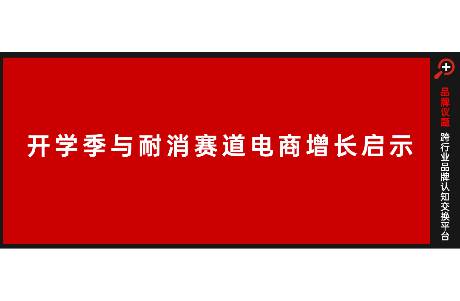 开学季与耐消赛道电商增长启示

品牌议题

跨行业品牌认知交换平台